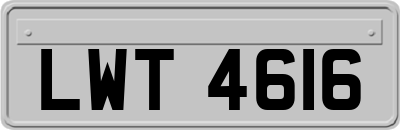 LWT 4616